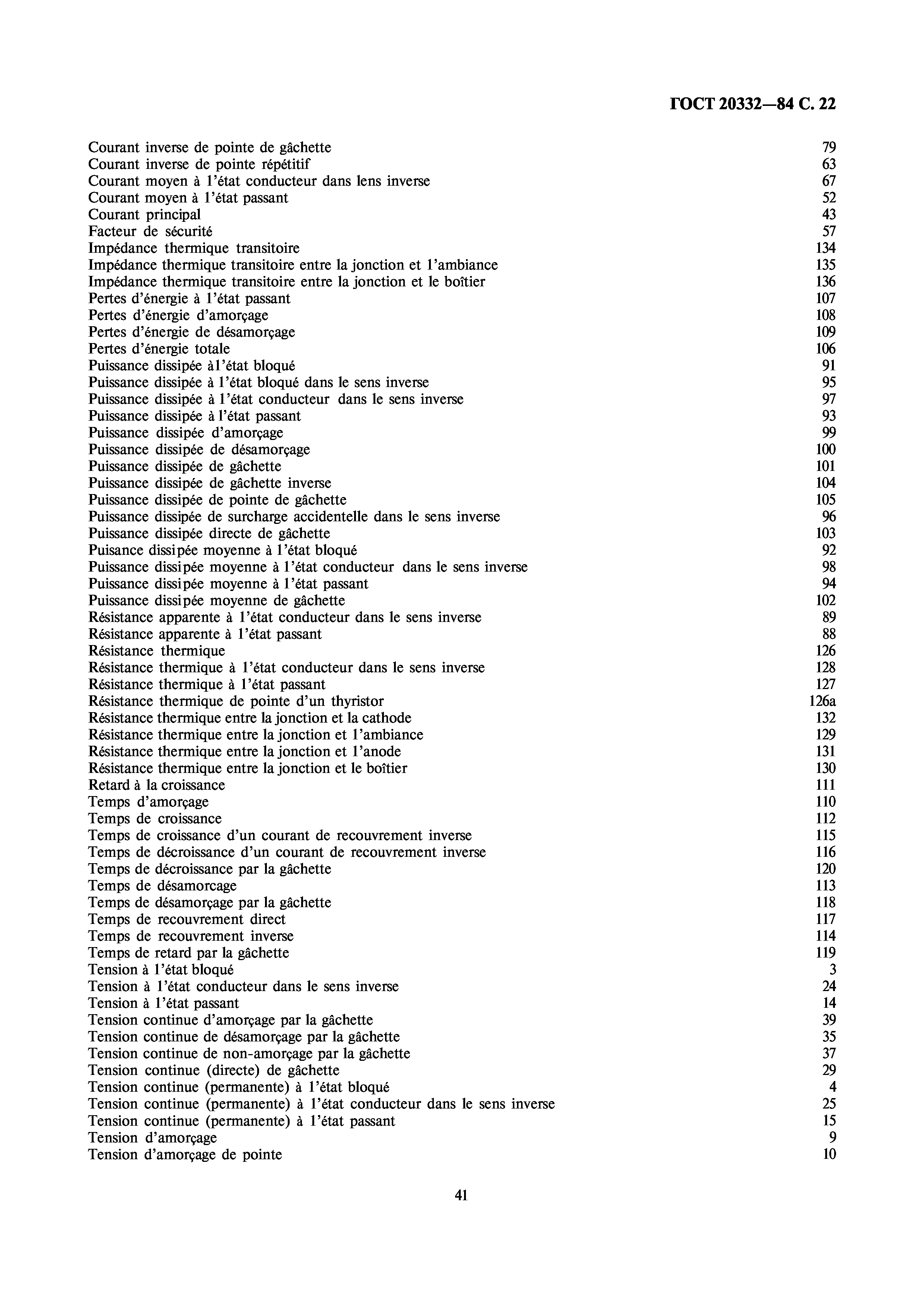 ГОСТ 20332—84 С. 22

Courant inverse de pointe de gâchette 79
Courant inverse de pointe répétitif 63
Courant moyen à l'état conducteur dans lens inverse 67
Courant moyen à l'état passant 52
Courant principal 43
Facteur de sécurité 57
Impédance thermique transitoire 134
Impédance thermique transitoire entre la jonction et l'ambiance 135
Impédance thermique transitoire entre la jonction et le boîtier 136
Pertes d'énergie à l'état passant 107
Pertes d'énergie d'amorçage 108
Pertes d'énergie de désamorçage 109
Pertes d'énergie totale 106
Puissance dissipée àl'état bloqué 91
Puissance dissipée à l'état bloqué dans le sens inverse 95
Puissance dissipée à l'état conducteur dans le sens inverse 97
Puissance dissipée à l'état passant 93
Puissance dissipée d'amorçage 99
Puissance dissipée de désamorçage 100
Puissance dissipée de gâchette 101
Puissance dissipée de gâchette inverse 104
Puissance dissipée de pointe de gâchette 105
Puissance dissipée de surcharge accidentelle dans le sens inverse 96
Puissance dissipée directe de gâchette 103
Puisance dissipée moyenne à l'état bloqué 92
Puissance dissipée moyenne à l'état conducteur dans le sens inverse 98
Puissance dissipée moyenne à l'état passant 94
Puissance dissipée moyenne de gâchette 102
Résistance apparente à l'état conducteur dans le sens inverse 89
Résistance apparente à l'état passant 88
Résistance thermique 126
Résistance thermique à l'état conducteur dans le sens inverse 128
Résistance thermique à l'état passant 127
Résistance thermique de pointe d'un thyristor 126a
Résistance thermique entre la jonction et la cathode 132
Résistance thermique entre la jonction et l'ambiance 129
Résistance thermique entre la jonction et l'anode 131
Résistance thermique entre la jonction et le boîtier 130
Retard à la croissance 111
Temps d'amorçage 110
Temps de croissance 112
Temps de croissance d'un courant de recouvrement inverse 115
Temps de décroissance d'un courant de recouvrement inverse 116
Temps de décroissance par la gâchette 120
Temps de désamorcage 113
Temps de désamorçage par la gâchette 118
Temps de recouvrement direct 117
Temps de recouvrement inverse 114
Temps de retard par la gâchette 119
Tension à l'état bloqué 3
Tension à l'état conducteur dans le sens inverse 24
Tension à l'état passant 14
Tension continue d'amorçage par la gâchette 39
Tension continue de désamorçage par la gâchette 35
Tension continue de non-amorçage par la gâchette 37
Tension continue (directe) de gâchette 29
Tension continue (permanente) à l'état bloqué 4
Tension continue (permanente) à l'état conducteur dans le sens inverse 25
Tension continue (permanente) à l'état passant 15
Tension d'amorçage 9
Tension d'amorçage de pointe 10

41